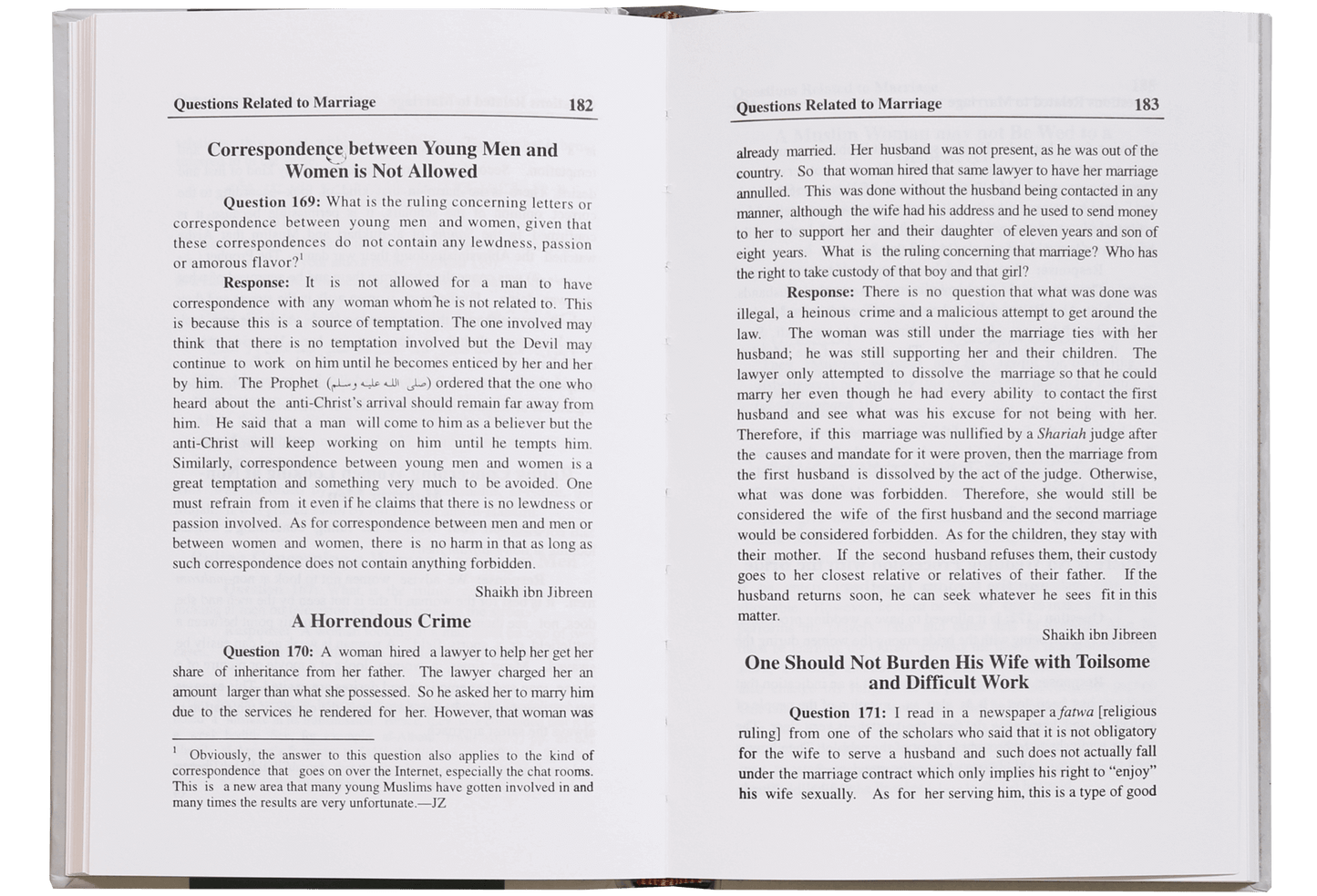 Questions Related to Marriage 182

Correspondence between Young Men and Women is Not Allowed

**Question 169:** What is the ruling concerning letters or correspondence between young men and women, given that these correspondences do not contain any lewdness, passion or amorous flavor?$^1$

**Response:** It is not allowed for a man to have correspondence with any woman whom he is not related to. This is because this is a source of temptation. The one involved may think that there is no temptation involved but the Devil may continue to work on him until he becomes enticed by her and her by him. The Prophet (صلى الله عليه وسلم) ordered that the one who heard about the anti-Christ's arrival should remain far away from him. He said that a man will come to him as a believer but the anti-Christ will keep working on him until he tempts him. Similarly, correspondence between young men and women is a great temptation and something very much to be avoided. One must refrain from it even if he claims that there is no lewdness or passion involved. As for correspondence between men and men or between women and women, there is no harm in that as long as such correspondence does not contain anything forbidden.

Shaikh ibn Jibreen

A Horrendous Crime

**Question 170:** A woman hired a lawyer to help her get her share of inheritance from her father. The lawyer charged her an amount larger than what she possessed. So he asked her to marry him due to the services he rendered for her. However, that woman was

$^1$ Obviously, the answer to this question also applies to the kind of correspondence that goes on over the Internet, especially the chat rooms. This is a new area that many young Muslims have gotten involved in and many times the results are very unfortunate.—JZ

Questions Related to Marriage 183

already married. Her husband was not present, as he was out of the country. So that woman hired that same lawyer to have her marriage annulled. This was done without the husband being contacted in any manner, although the wife had his address and he used to send money to her to support her and their daughter of eleven years and son of eight years. What is the ruling concerning that marriage? Who has the right to take custody of that boy and that girl?

**Response:** There is no question that what was done was illegal, a heinous crime and a malicious attempt to get around the law. The woman was still under the marriage ties with her husband; he was still supporting her and their children. The lawyer only attempted to dissolve the marriage so that he could marry her even though he had every ability to contact the first husband and see what was his excuse for not being with her. Therefore, if this marriage was nullified by a *Shariah* judge after the causes and mandate for it were proven, then the marriage from the first husband is dissolved by the act of the judge. Otherwise, what was done was forbidden. Therefore, she would still be considered the wife of the first husband and the second marriage would be considered forbidden. As for the children, they stay with their mother. If the second husband refuses them, their custody goes to her closest relative or relatives of their father. If the husband returns soon, he can seek whatever he sees fit in this matter.

Shaikh ibn Jibreen

One Should Not Burden His Wife with Toilsome and Difficult Work

**Question 171:** I read in a newspaper a *fatwa* [religious ruling] from one of the scholars who said that it is not obligatory for the wife to serve a husband and such does not actually fall under the marriage contract which only implies his right to "enjoy" his wife sexually. As for her serving him, this is a type of good